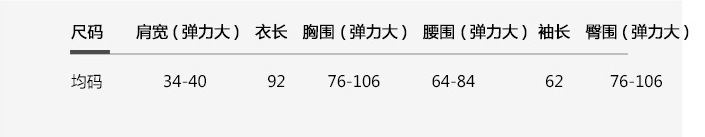 | 尺码 | 肩宽（弹力大） | 衣长 | 胸围（弹力大） | 腰围（弹力大） | 袖长 | 臀围（弹力大） |
|---|---|---|---|---|---|---|
| 均码 | 34-40 | 92 | 76-106 | 64-84 | 62 | 76-106 |